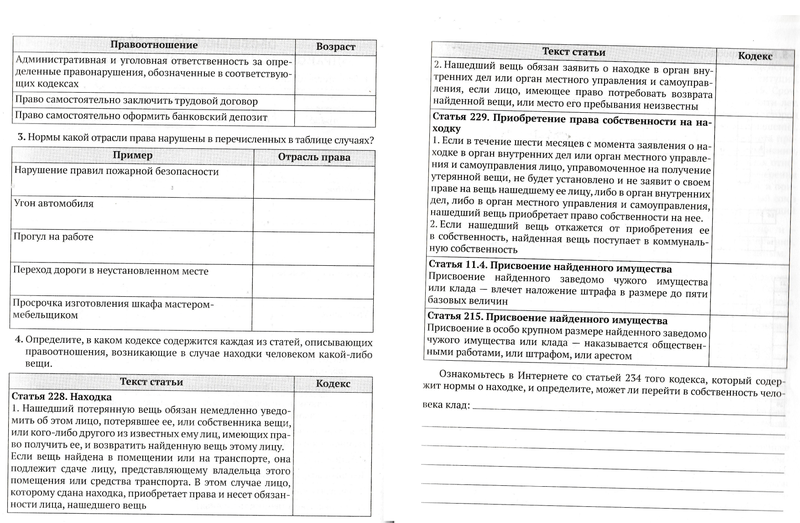 | Правоотношение | Возраст |
|---|---|
| Административная и уголовная ответственность за определенные правонарушения, обозначенные в соответствующих кодексах | |
| Право самостоятельно заключить трудовой договор | |
| Право самостоятельно оформить банковский депозит | |

3. Нормы какой отрасли права нарушены в перечисленных в таблице случаях?

| Пример | Отрасль права |
|---|---|
| Нарушение правил пожарной безопасности | |
| Угон автомобиля | |
| Прогул на работе | |
| Переход дороги в неустановленном месте | |
| Просрочка изготовления шкафа мастером-мебельщиком | |

4. Определите, в каком кодексе содержится каждая из статей, описывающих правоотношения, возникающие в случае находки человеком какой-либо вещи.

| Текст статьи | Кодекс |
|---|---|
| Статья 228. Находка 1. Нашедший потерянную вещь обязан немедленно уведомить об этом лицо, потерявшее ее, или собственника вещи, или кого-либо другого из известных ему лиц, имеющих право получить ее, и возвратить найденную вещь этому лицу. Если вещь найдена в помещении или на транспорте, она подлежит сдаче лицу, представляющему владельца этого помещения или средства транспорта. В этом случае лицо, которому сдана находка, приобретает права и несет обязанности лица, нашедшего вещь | |

| Текст статьи | Кодекс |
|---|---|
| 2. Нашедший вещь обязан заявить о находке в орган внутренних дел или орган местного управления и самоуправления, если лицо, имеющее право потребовать возврата найденной вещи, или место его пребывания неизвестны | |
| Статья 229. Приобретение права собственности на находку 1. Если в течение шести месяцев с момента заявления о находке в орган внутренних дел или орган местного управления и самоуправления лицо, управомоченное на получение утерянной вещи, не будет установлено и не заявит о своем праве на вещь нашедшему ее лицу, либо в орган внутренних дел, либо в орган местного управления и самоуправления, нашедший вещь приобретает право собственности на нее. 2. Если нашедший вещь откажется от приобретения ее в собственность, найденная вещь поступает в коммунальную собственность | |
| Статья 11.4. Присвоение найденного имущества Присвоение найденного заведомо чужого имущества или клада — влечет наложение штрафа в размере до пяти базовых величин | |
| Статья 215. Присвоение найденного имущества Присвоение в особо крупном размере найденного заведомо чужого имущества или клада — наказывается общественными работами, или штрафом, или арестом | |

Ознакомьтесь в Интернете со статьей 234 того кодекса, который содержит нормы о находке, и определите, может ли перейти в собственность человека клад: ____

____

____

____

____

____